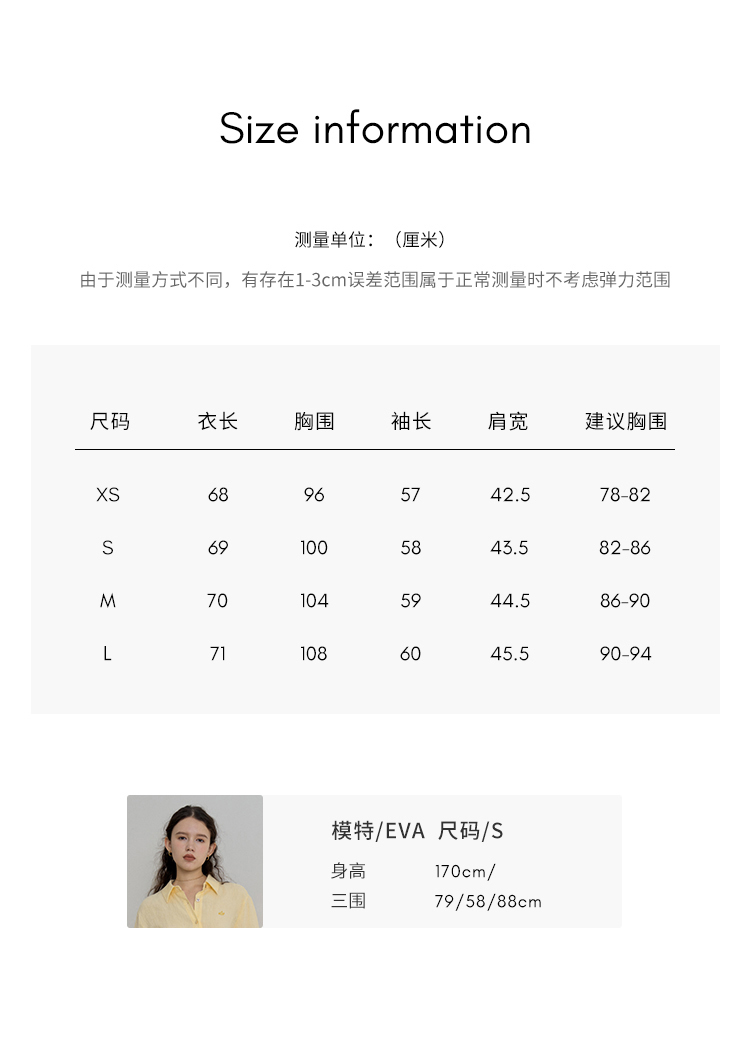 Size information

测量单位：（厘米）

由于测量方式不同，有存在1-3cm误差范围属于正常测量时不考虑弹力范围

| 尺码 | 衣长 | 胸围 | 袖长 | 肩宽 | 建议胸围 |
|---|---|---|---|---|---|
| XS | 68 | 96 | 57 | 42.5 | 78-82 |
| S | 69 | 100 | 58 | 43.5 | 82-86 |
| M | 70 | 104 | 59 | 44.5 | 86-90 |
| L | 71 | 108 | 60 | 45.5 | 90-94 |

模特/EVA 尺码/S

身高 170cm/

三围 79/58/88cm